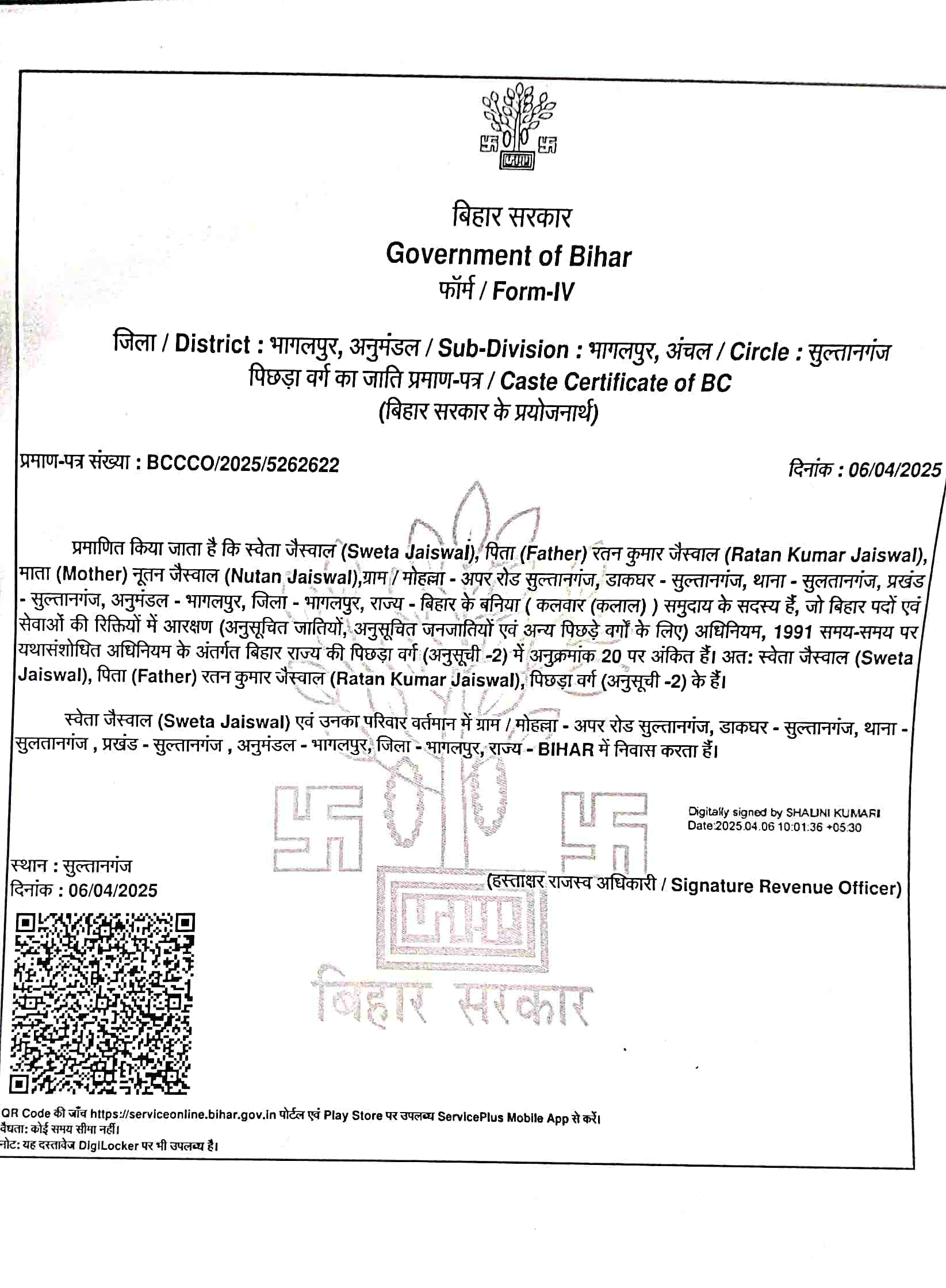 बिहार सरकार
Government of Bihar
फॉर्म / Form-IV

जिला / District : भागलपुर, अनुमंडल / Sub-Division : भागलपुर, अंचल / Circle : सुल्तानगंज
पिछड़ा वर्ग का जाति प्रमाण-पत्र / Caste Certificate of BC
(बिहार सरकार के प्रयोजनार्थ)

प्रमाण-पत्र संख्या : BCCCO/2025/5262622

दिनांक : 06/04/2025

प्रमाणित किया जाता है कि स्वेता जैस्वाल (Sweta Jaiswal), पिता (Father) रतन कुमार जैस्वाल (Ratan Kumar Jaiswal), माता (Mother) नूतन जैस्वाल (Nutan Jaiswal),ग्राम / मोहल्ला - अपर रोड सुल्तानगंज, डाकघर - सुल्तानगंज, थाना - सुलतानगंज, प्रखंड - सुल्तानगंज, अनुमंडल - भागलपुर, जिला - भागलपुर, राज्य - बिहार के बनिया ( कलवार (कलाल) ) समुदाय के सदस्य हैं, जो बिहार पदों एवं सेवाओं की रिक्तियों में आरक्षण (अनुसूचित जातियों, अनुसूचित जनजातियों एवं अन्य पिछड़े वर्गों के लिए) अधिनियम, 1991 समय-समय पर यथासंशोधित अधिनियम के अंतर्गत बिहार राज्य की पिछड़ा वर्ग (अनुसूची -2) में अनुक्रमांक 20 पर अंकित हैं। अत: स्वेता जैस्वाल (Sweta Jaiswal), पिता (Father) रतन कुमार जैस्वाल (Ratan Kumar Jaiswal), पिछड़ा वर्ग (अनुसूची -2) के हैं।

स्वेता जैस्वाल (Sweta Jaiswal) एवं उनका परिवार वर्तमान में ग्राम / मोहल्ला - अपर रोड सुल्तानगंज, डाकघर - सुल्तानगंज, थाना - सुलतानगंज , प्रखंड - सुल्तानगंज , अनुमंडल - भागलपुर, जिला - भागलपुर, राज्य - BIHAR में निवास करता हैं।

Digitally signed by SHALINI KUMARI
Date:2025.04.06 10:01:36 +05:30

स्थान : सुल्तानगंज
दिनांक : 06/04/2025

(हस्ताक्षर राजस्व अधिकारी / Signature Revenue Officer)

बिहार सरकार

QR Code की जाँच https://serviceonline.bihar.gov.in पोर्टल एवं Play Store पर उपलब्ध ServicePlus Mobile App से करें।
वैधता: कोई समय सीमा नहीं।
नोट: यह दस्तावेज DigiLocker पर भी उपलब्ध है।